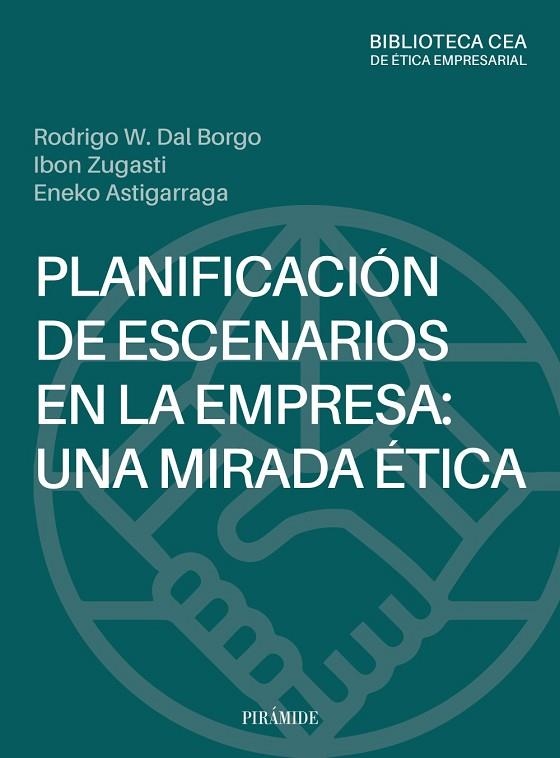 BIBLIOTECA CEA
DE ÉTICA EMPRESARIAL

Rodrigo W. Dal Borgo
Ibon Zugasti
Eneko Astigarraga

PLANIFICACIÓN DE ESCENARIOS EN LA EMPRESA: UNA MIRADA ÉTICA

PIRÁMIDE